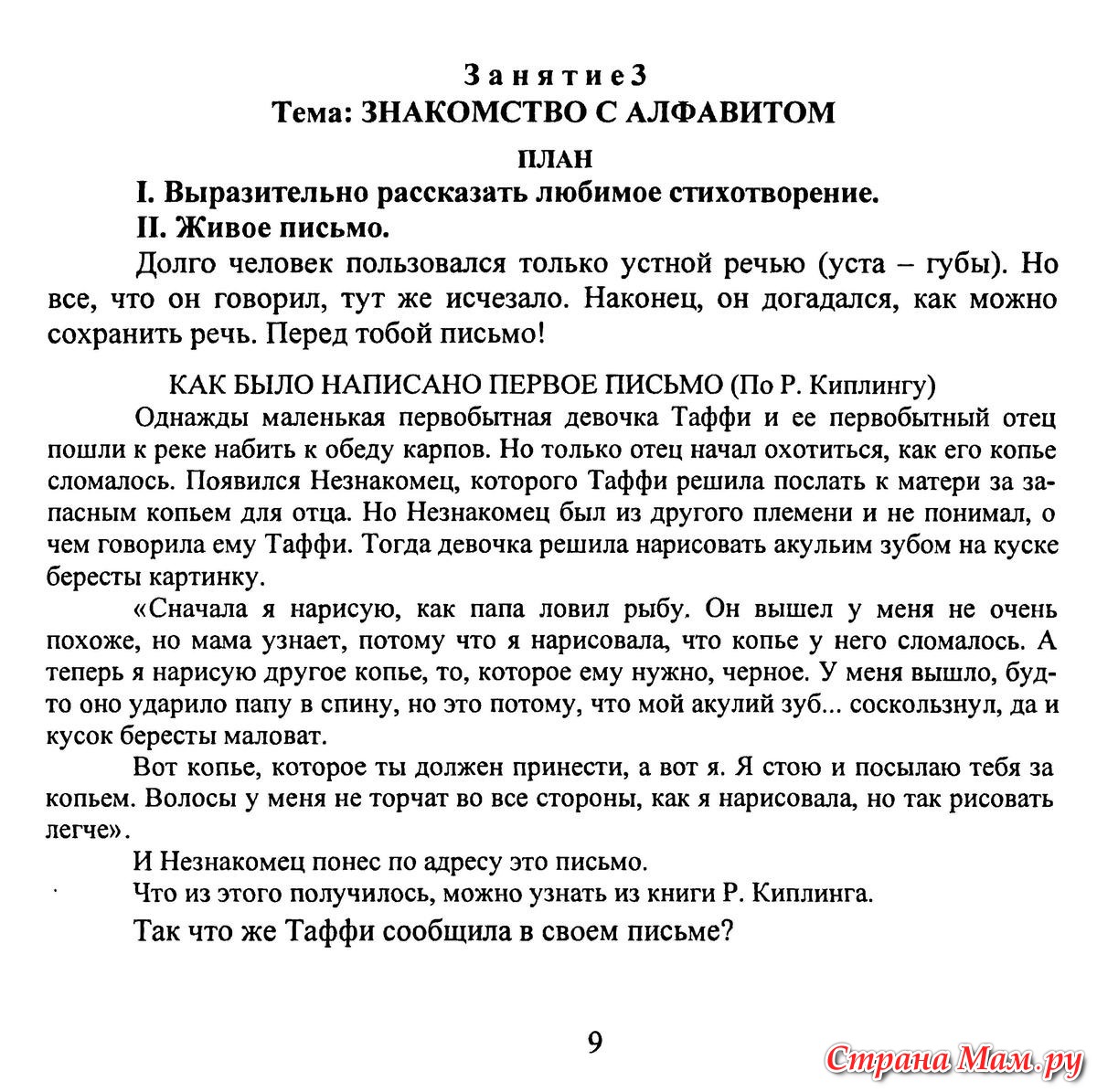 Занятие 3
Тема: ЗНАКОМСТВО С АЛФАВИТОМ

ПЛАН

I. Выразительно рассказать любимое стихотворение.

II. Живое письмо.

Долго человек пользовался только устной речью (уста – губы). Но все, что он говорил, тут же исчезало. Наконец, он догадался, как можно сохранить речь. Перед тобой письмо!

КАК БЫЛО НАПИСАНО ПЕРВОЕ ПИСЬМО (По Р. Киплингу)

Однажды маленькая первобытная девочка Таффи и ее первобытный отец пошли к реке набить к обеду карпов. Но только отец начал охотиться, как его копье сломалось. Появился Незнакомец, которого Таффи решила послать к матери за запасным копьем для отца. Но Незнакомец был из другого племени и не понимал, о чем говорила ему Таффи. Тогда девочка решила нарисовать акульим зубом на куске бересты картинку.

«Сначала я нарисую, как папа ловил рыбу. Он вышел у меня не очень похоже, но мама узнает, потому что я нарисовала, что копье у него сломалось. А теперь я нарисую другое копье, то, которое ему нужно, черное. У меня вышло, будто оно ударило папу в спину, но это потому, что мой акулий зуб... соскользнул, да и кусок бересты маловат.

Вот копье, которое ты должен принести, а вот я. Я стою и посылаю тебя за копьем. Волосы у меня не торчат во все стороны, как я нарисовала, но так рисовать легче».

И Незнакомец понес по адресу это письмо.

Что из этого получилось, можно узнать из книги Р. Киплинга.

Так что же Таффи сообщила в своем письме?

9

Страна Мам.ру